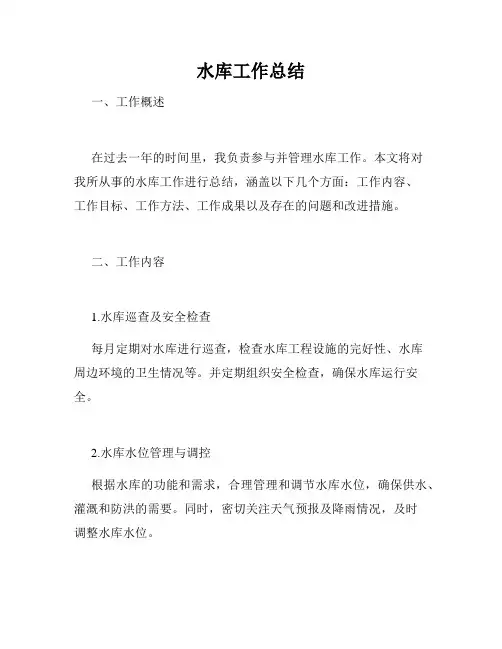 水库工作总结

一、工作概述

在过去一年的时间里，我负责参与并管理水库工作。本文将对我所从事的水库工作进行总结，涵盖以下几个方面：工作内容、工作目标、工作方法、工作成果以及存在的问题和改进措施。

二、工作内容

1.水库巡查及安全检查

每月定期对水库进行巡查，检查水库工程设施的完好性、水库周边环境的卫生情况等。并定期组织安全检查，确保水库运行安全。

2.水库水位管理与调控

根据水库的功能和需求，合理管理和调节水库水位，确保供水、灌溉和防洪的需要。同时，密切关注天气预报及降雨情况，及时调整水库水位。